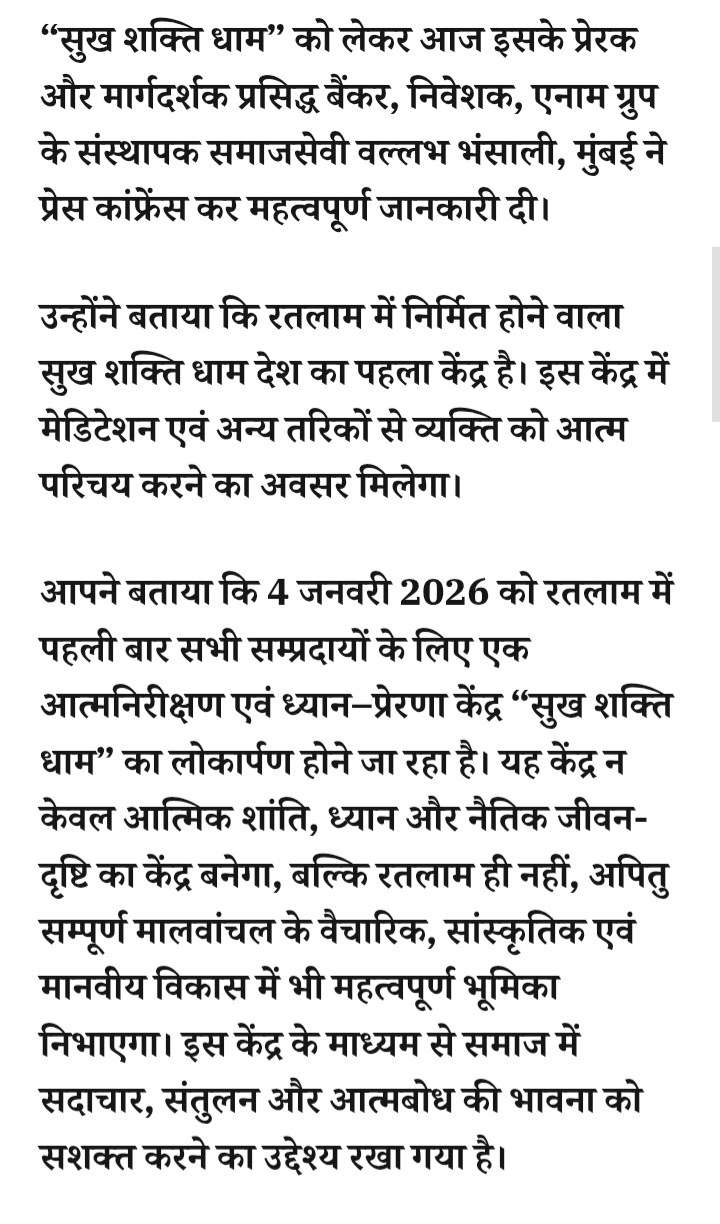 “सुख शक्ति धाम” को लेकर आज इसके प्रेरक और मार्गदर्शक प्रसिद्ध बैंकर, निवेशक, एनाम ग्रुप के संस्थापक समाजसेवी वल्लभ भंसाली, मुंबई ने प्रेस कांफ्रेंस कर महत्वपूर्ण जानकारी दी।

उन्होंने बताया कि रतलाम में निर्मित होने वाला सुख शक्ति धाम देश का पहला केंद्र है। इस केंद्र में मेडिटेशन एवं अन्य तरिकों से व्यक्ति को आत्म परिचय करने का अवसर मिलेगा।

आपने बताया कि 4 जनवरी 2026 को रतलाम में पहली बार सभी सम्प्रदायों के लिए एक आत्मनिरीक्षण एवं ध्यान–प्रेरणा केंद्र “सुख शक्ति धाम” का लोकार्पण होने जा रहा है। यह केंद्र न केवल आत्मिक शांति, ध्यान और नैतिक जीवन-दृष्टि का केंद्र बनेगा, बल्कि रतलाम ही नहीं, अपितु सम्पूर्ण मालवांचल के वैचारिक, सांस्कृतिक एवं मानवीय विकास में भी महत्वपूर्ण भूमिका निभाएगा। इस केंद्र के माध्यम से समाज में सदाचार, संतुलन और आत्मबोध की भावना को सशक्त करने का उद्देश्य रखा गया है।